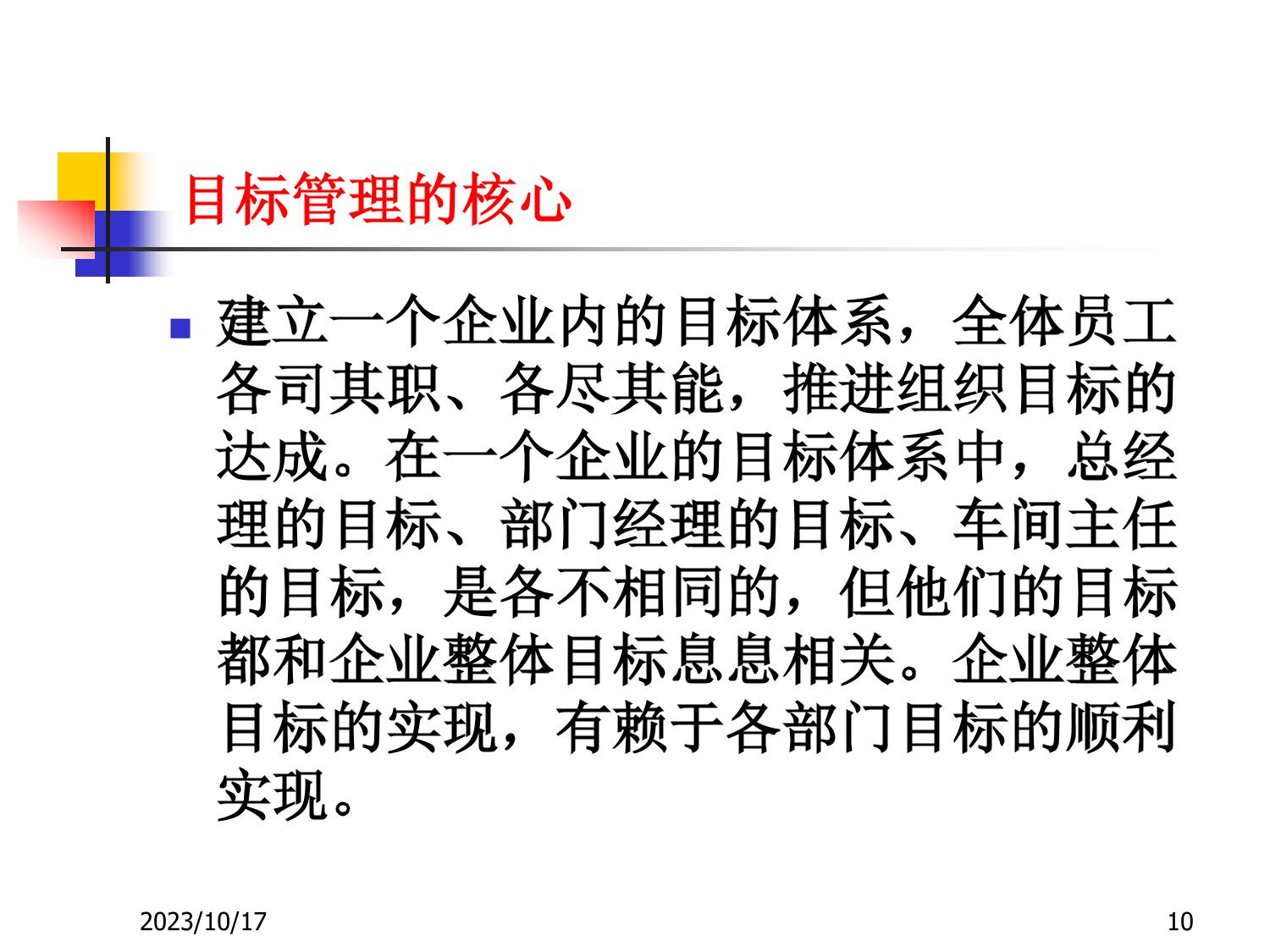 目标管理的核心

• 建立一个企业内的目标体系，全体员工各司其职、各尽其能，推进组织目标的达成。在一个企业的目标体系中，总经理的目标、部门经理的目标、车间主任的目标，是各不相同的，但他们的目标都和企业整体目标息息相关。企业整体目标的实现，有赖于各部门目标的顺利实现。

2023/10/17

10